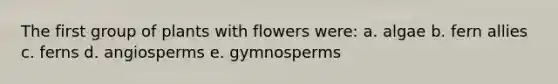 The first group of plants with flowers were: a. algae b. fern allies c. ferns d. angiosperms e. gymnosperms